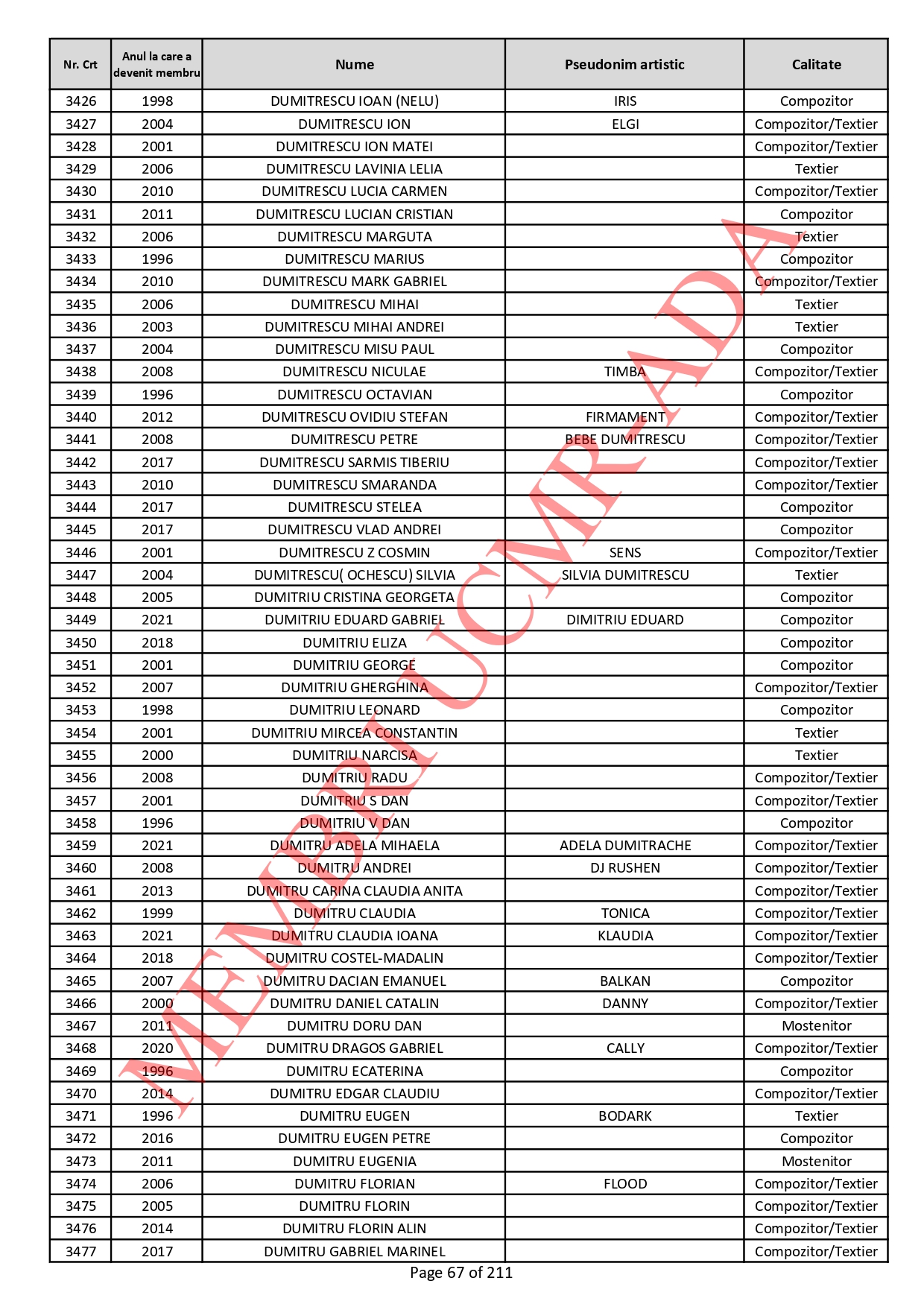 | Nr. Crt | Anul la care a devenit membru | Nume | Pseudonim artistic | Calitate |
|---|---|---|---|---|
| 3426 | 1998 | DUMITRESCU IOAN (NELU) | IRIS | Compozitor |
| 3427 | 2004 | DUMITRESCU ION | ELGI | Compozitor/Textier |
| 3428 | 2001 | DUMITRESCU ION MATEI | | Compozitor/Textier |
| 3429 | 2006 | DUMITRESCU LAVINIA LELIA | | Textier |
| 3430 | 2010 | DUMITRESCU LUCIA CARMEN | | Compozitor/Textier |
| 3431 | 2011 | DUMITRESCU LUCIAN CRISTIAN | | Compozitor |
| 3432 | 2006 | DUMITRESCU MARGUTA | | Textier |
| 3433 | 1996 | DUMITRESCU MARIUS | | Compozitor |
| 3434 | 2010 | DUMITRESCU MARK GABRIEL | | Compozitor/Textier |
| 3435 | 2006 | DUMITRESCU MIHAI | | Textier |
| 3436 | 2003 | DUMITRESCU MIHAI ANDREI | | Textier |
| 3437 | 2004 | DUMITRESCU MISU PAUL | | Compozitor |
| 3438 | 2008 | DUMITRESCU NICULAE | TIMBA | Compozitor/Textier |
| 3439 | 1996 | DUMITRESCU OCTAVIAN | | Compozitor |
| 3440 | 2012 | DUMITRESCU OVIDIU STEFAN | FIRMAMENT | Compozitor/Textier |
| 3441 | 2008 | DUMITRESCU PETRE | BEBE DUMITRESCU | Compozitor/Textier |
| 3442 | 2017 | DUMITRESCU SARMIS TIBERIU | | Compozitor/Textier |
| 3443 | 2010 | DUMITRESCU SMARANDA | | Compozitor/Textier |
| 3444 | 2017 | DUMITRESCU STELEA | | Compozitor |
| 3445 | 2017 | DUMITRESCU VLAD ANDREI | | Compozitor |
| 3446 | 2001 | DUMITRESCU Z COSMIN | SENS | Compozitor/Textier |
| 3447 | 2004 | DUMITRESCU( OCHESCU) SILVIA | SILVIA DUMITRESCU | Textier |
| 3448 | 2005 | DUMITRIU CRISTINA GEORGETA | | Compozitor |
| 3449 | 2021 | DUMITRIU EDUARD GABRIEL | DIMITRIU EDUARD | Compozitor |
| 3450 | 2018 | DUMITRIU ELIZA | | Compozitor |
| 3451 | 2001 | DUMITRIU GEORGE | | Compozitor |
| 3452 | 2007 | DUMITRIU GHERGHINA | | Compozitor/Textier |
| 3453 | 1998 | DUMITRIU LEONARD | | Compozitor |
| 3454 | 2001 | DUMITRIU MIRCEA CONSTANTIN | | Textier |
| 3455 | 2000 | DUMITRIU NARCISA | | Textier |
| 3456 | 2008 | DUMITRIU RADU | | Compozitor/Textier |
| 3457 | 2001 | DUMITRIU S DAN | | Compozitor/Textier |
| 3458 | 1996 | DUMITRIU V DAN | | Compozitor |
| 3459 | 2021 | DUMITRU ADELA MIHAELA | ADELA DUMITRACHE | Compozitor/Textier |
| 3460 | 2008 | DUMITRU ANDREI | DJ RUSHEN | Compozitor/Textier |
| 3461 | 2013 | DUMITRU CARINA CLAUDIA ANITA | | Compozitor/Textier |
| 3462 | 1999 | DUMITRU CLAUDIA | TONICA | Compozitor/Textier |
| 3463 | 2021 | DUMITRU CLAUDIA IOANA | KLAUDIA | Compozitor/Textier |
| 3464 | 2018 | DUMITRU COSTEL-MADALIN | | Compozitor/Textier |
| 3465 | 2007 | DUMITRU DACIAN EMANUEL | BALKAN | Compozitor |
| 3466 | 2000 | DUMITRU DANIEL CATALIN | DANNY | Compozitor/Textier |
| 3467 | 2011 | DUMITRU DORU DAN | | Mostenitor |
| 3468 | 2020 | DUMITRU DRAGOS GABRIEL | CALLY | Compozitor/Textier |
| 3469 | 1996 | DUMITRU ECATERINA | | Compozitor |
| 3470 | 2014 | DUMITRU EDGAR CLAUDIU | | Compozitor/Textier |
| 3471 | 1996 | DUMITRU EUGEN | BODARK | Textier |
| 3472 | 2016 | DUMITRU EUGEN PETRE | | Compozitor |
| 3473 | 2011 | DUMITRU EUGENIA | | Mostenitor |
| 3474 | 2006 | DUMITRU FLORIAN | FLOOD | Compozitor/Textier |
| 3475 | 2005 | DUMITRU FLORIN | | Compozitor/Textier |
| 3476 | 2014 | DUMITRU FLORIN ALIN | | Compozitor/Textier |
| 3477 | 2017 | DUMITRU GABRIEL MARINEL | | Compozitor/Textier |

MEMBRI UCMR-ADA

Page 67 of 211